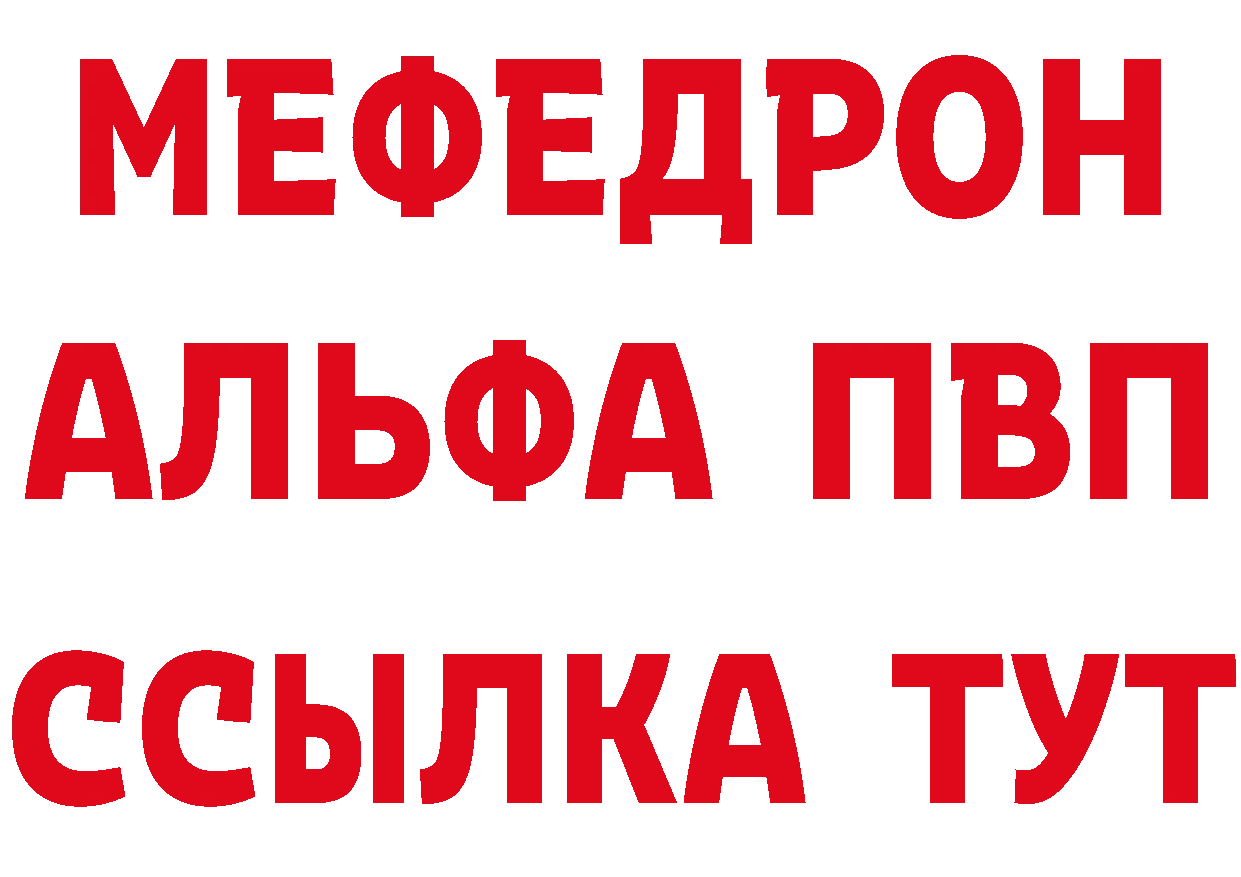 МЕФЕДРОН
АЛЬФА ПВП
ССЫЛКА ТУТ